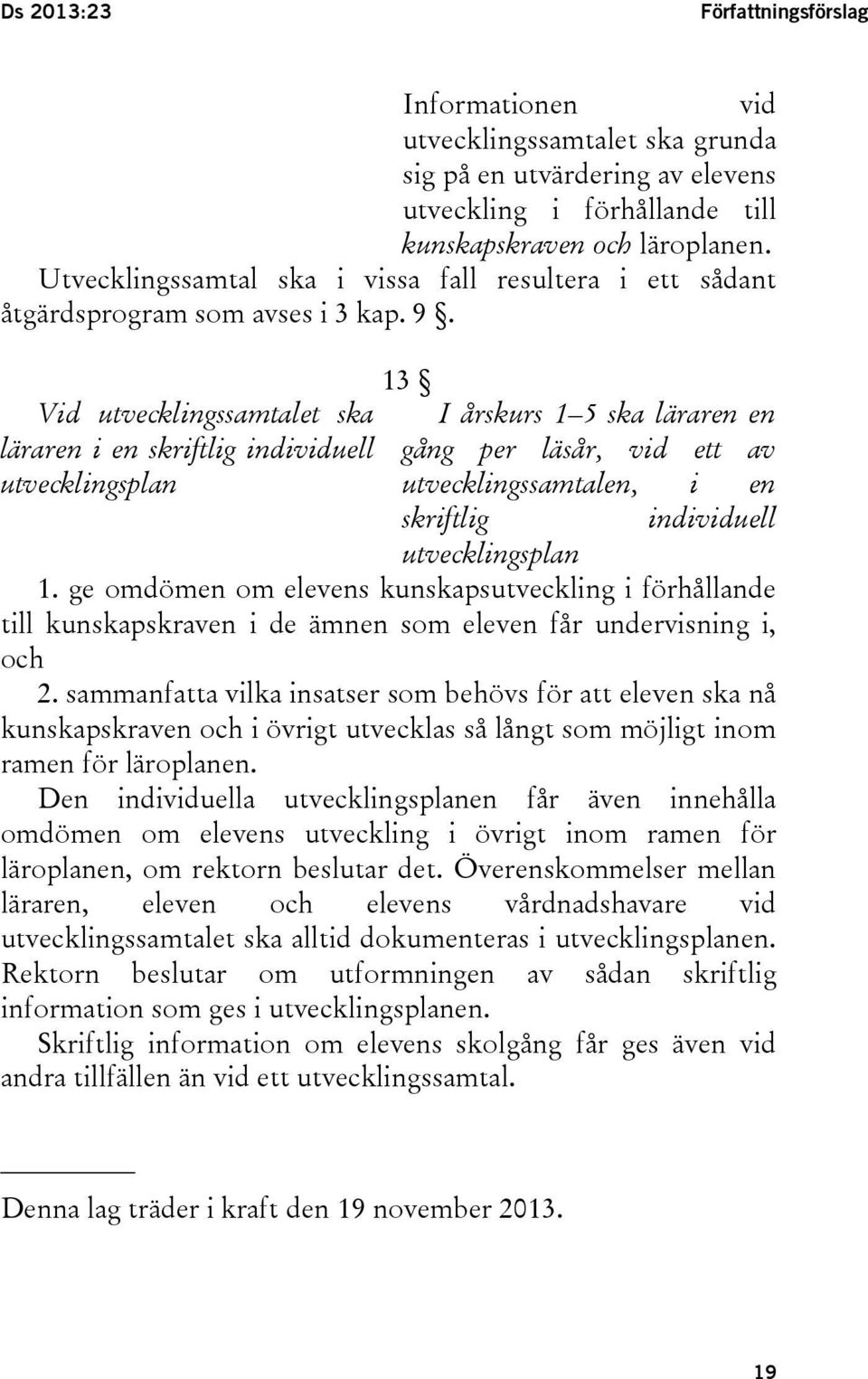 Ds 2013:23 Författningsförslag

Informationen vid utvecklingssamtalet ska grunda sig på en utvärdering av elevens utveckling i förhållande till kunskapskraven och läroplanen. Utvecklingssamtal ska i vissa fall resultera i ett sådant åtgärdsprogram som avses i 3 kap. 9 §.

13 §

Vid utvecklingssamtalet ska läraren i en skriftlig individuell utvecklingsplan

I årskurs 1–5 ska läraren en gång per läsår, vid ett av utvecklingssamtalen, i en skriftlig individuell utvecklingsplan

1. ge omdömen om elevens kunskapsutveckling i förhållande till kunskapskraven i de ämnen som eleven får undervisning i, och

2. sammanfatta vilka insatser som behövs för att eleven ska nå kunskapskraven och i övrigt utvecklas så långt som möjligt inom ramen för läroplanen.

Den individuella utvecklingsplanen får även innehålla omdömen om elevens utveckling i övrigt inom ramen för läroplanen, om rektorn beslutar det. Överenskommelser mellan läraren, eleven och elevens vårdnadshavare vid utvecklingssamtalet ska alltid dokumenteras i utvecklingsplanen. Rektorn beslutar om utformningen av sådan skriftlig information som ges i utvecklingsplanen.

Skriftlig information om elevens skolgång får ges även vid andra tillfällen än vid ett utvecklingssamtal.

Denna lag träder i kraft den 19 november 2013.

19